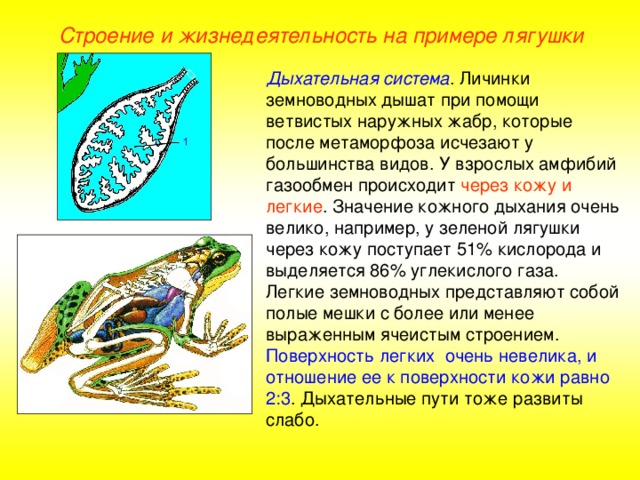 Строение и жизнедеятельность на примере лягушки

1

Дыхательная система. Личинки земноводных дышат при помощи ветвистых наружных жабр, которые после метаморфоза исчезают у большинства видов. У взрослых амфибий газообмен происходит через кожу и легкие. Значение кожного дыхания очень велико, например, у зеленой лягушки через кожу поступает 51% кислорода и выделяется 86% углекислого газа. Легкие земноводных представляют собой полые мешки с более или менее выраженным ячеистым строением. Поверхность легких очень невелика, и отношение ее к поверхности кожи равно 2:3. Дыхательные пути тоже развиты слабо.